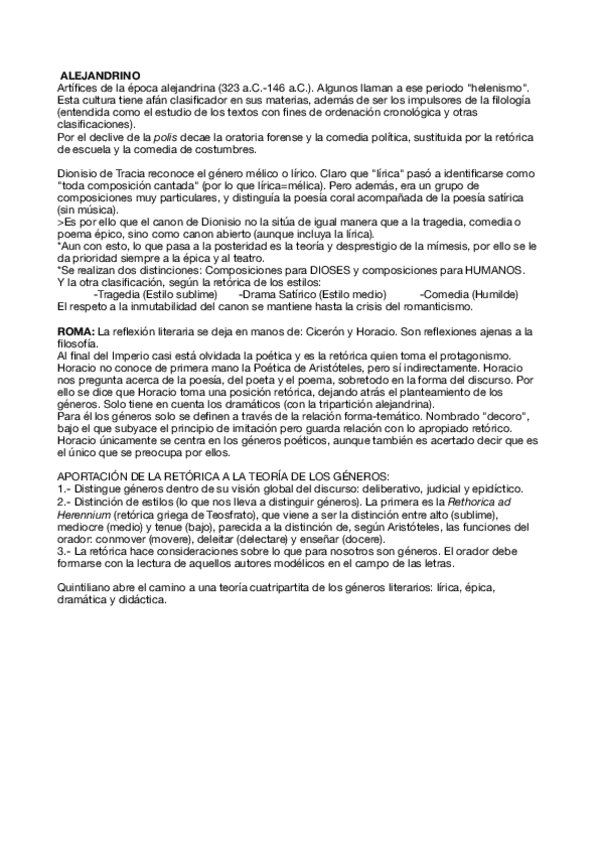 ALEJANDRINO
Artífices de la época alejandrina (323 a.C.-146 a.C.). Algunos llaman a ese periodo "helenismo". Esta cultura tiene afán clasificador en sus materias, además de ser los impulsores de la filología (entendida como el estudio de los textos con fines de ordenación cronológica y otras clasificaciones).
Por el declive de la polis decae la oratoria forense y la comedia política, sustituida por la retórica de escuela y la comedia de costumbres.

Dionisio de Tracia reconoce el género mélico o lírico. Claro que "lírica" pasó a identificarse como "toda composición cantada" (por lo que lírica=mélica). Pero además, era un grupo de composiciones muy particulares, y distinguía la poesía coral acompañada de la poesía satírica (sin música).
>Es por ello que el canon de Dionisio no la sitúa de igual manera que a la tragedia, comedia o poema épico, sino como canon abierto (aunque incluya la lírica).
*Aun con esto, lo que pasa a la posteridad es la teoría y desprestigio de la mímesis, por ello se le da prioridad siempre a la épica y al teatro.
*Se realizan dos distinciones: Composiciones para DIOSES y composiciones para HUMANOS.
Y la otra clasificación, según la retórica de los estilos:
-Tragedia (Estilo sublime) -Drama Satírico (Estilo medio) -Comedia (Humilde)
El respeto a la inmutabilidad del canon se mantiene hasta la crisis del romanticismo.

ROMA: La reflexión literaria se deja en manos de: Cicerón y Horacio. Son reflexiones ajenas a la filosofía.
Al final del Imperio casi está olvidada la poética y es la retórica quien toma el protagonismo.
Horacio no conoce de primera mano la Poética de Aristóteles, pero sí indirectamente. Horacio nos pregunta acerca de la poesía, del poeta y el poema, sobretodo en la forma del discurso. Por ello se dice que Horacio toma una posición retórica, dejando atrás el planteamiento de los géneros. Solo tiene en cuenta los dramáticos (con la tripartición alejandrina).
Para él los géneros solo se definen a través de la relación forma-temático. Nombrado "decoro", bajo el que subyace el principio de imitación pero guarda relación con lo apropiado retórico.
Horacio únicamente se centra en los géneros poéticos, aunque también es acertado decir que es el único que se preocupa por ellos.

APORTACIÓN DE LA RETÓRICA A LA TEORÍA DE LOS GÉNEROS:
1.- Distingue géneros dentro de su visión global del discurso: deliberativo, judicial y epidíctico.
2.- Distinción de estilos (lo que nos lleva a distinguir géneros). La primera es la Rethorica ad Herennium (retórica griega de Teosfrato), que viene a ser la distinción entre alto (sublime), mediocre (medio) y tenue (bajo), parecida a la distinción de, según Aristóteles, las funciones del orador: conmover (movere), deleitar (delectare) y enseñar (docere).
3.- La retórica hace consideraciones sobre lo que para nosotros son géneros. El orador debe formarse con la lectura de aquellos autores modélicos en el campo de las letras.

Quintiliano abre el camino a una teoría cuatripartita de los géneros literarios: lírica, épica, dramática y didáctica.